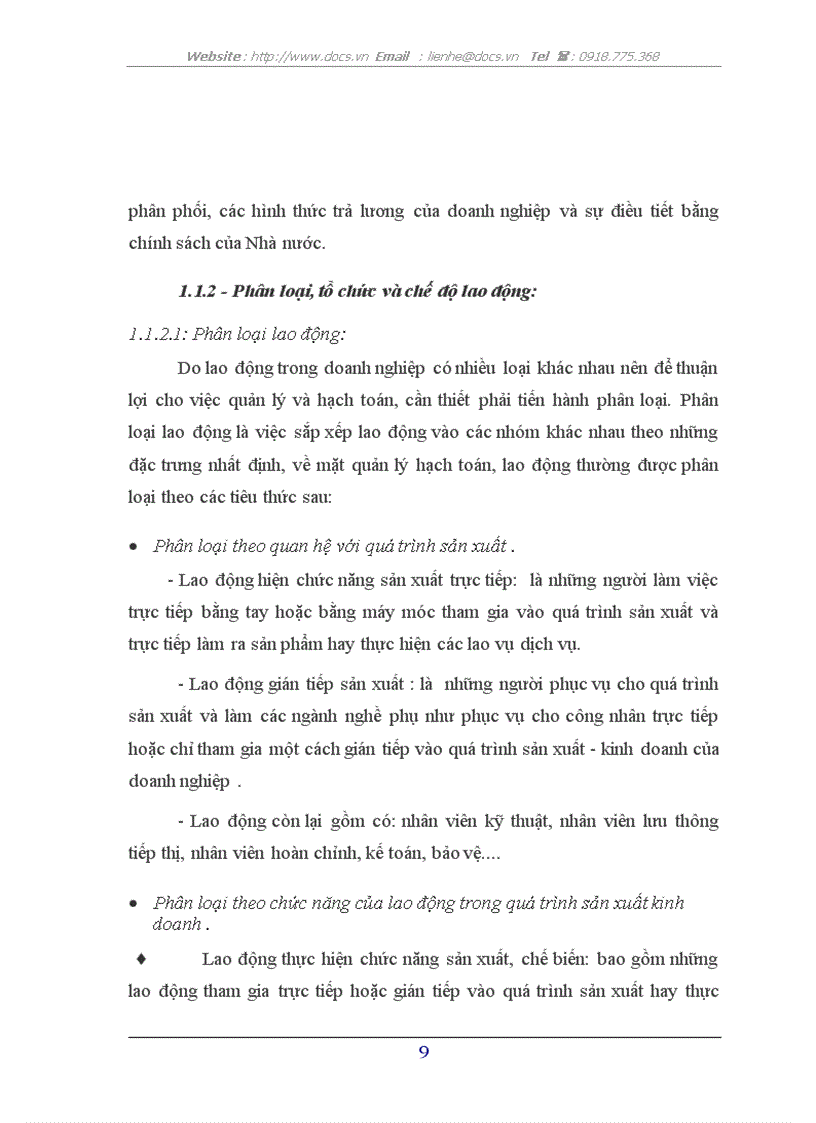 Website : http://www.docs.vn Email : lienhe@docs.vn Tel ☎ : 0918.775.368

phân phối, các hình thức trả lương của doanh nghiệp và sự điều tiết bằng chính sách của Nhà nước.

1.1.2 - Phân loại, tổ chức và chế độ lao động:

1.1.2.1: Phân loại lao động:

Do lao động trong doanh nghiệp có nhiều loại khác nhau nên để thuận lợi cho việc quản lý và hạch toán, cần thiết phải tiến hành phân loại. Phân loại lao động là việc sắp xếp lao động vào các nhóm khác nhau theo những đặc trưng nhất định, về mặt quản lý hạch toán, lao động thường được phân loại theo các tiêu thức sau:

• Phân loại theo quan hệ với quá trình sản xuất .

- Lao động hiện chức năng sản xuất trực tiếp: là những người làm việc trực tiếp bằng tay hoặc bằng máy móc tham gia vào quá trình sản xuất và trực tiếp làm ra sản phẩm hay thực hiện các lao vụ dịch vụ.

- Lao động gián tiếp sản xuất : là những người phục vụ cho quá trình sản xuất và làm các ngành nghề phụ như phục vụ cho công nhân trực tiếp hoặc chỉ tham gia một cách gián tiếp vào quá trình sản xuất - kinh doanh của doanh nghiệp .

- Lao động còn lại gồm có: nhân viên kỹ thuật, nhân viên lưu thông tiếp thị, nhân viên hoàn chỉnh, kế toán, bảo vệ....

• Phân loại theo chức năng của lao động trong quá trình sản xuất kinh doanh .

♦ Lao động thực hiện chức năng sản xuất, chế biến: bao gồm những lao động tham gia trực tiếp hoặc gián tiếp vào quá trình sản xuất hay thực

9